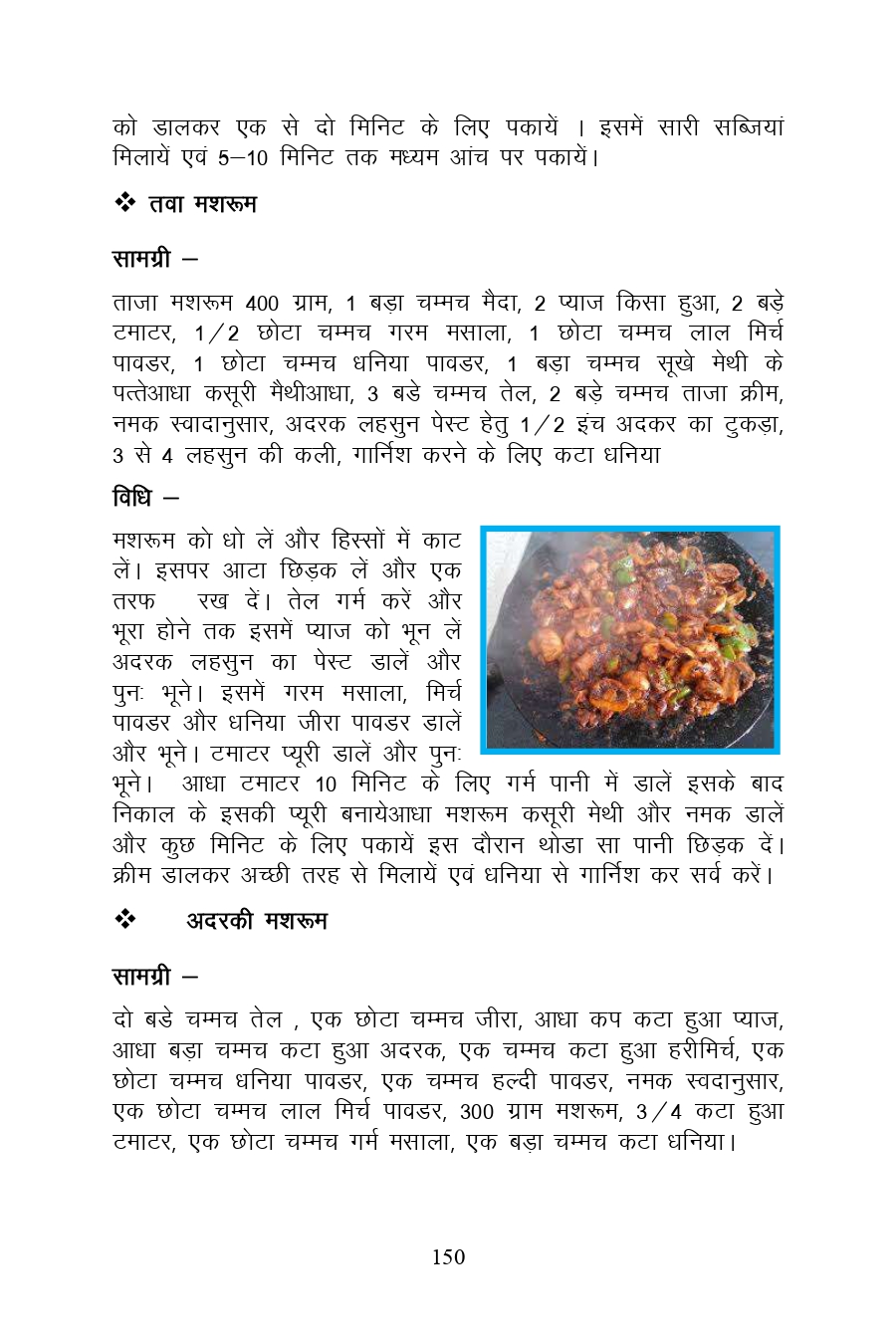 को डालकर एक से दो मिनिट के लिए पकायें । इसमें सारी सब्जियां मिलायें एवं 5–10 मिनिट तक मध्यम आंच पर पकायें।

❖ तवा मशरूम

सामग्री –

ताजा मशरूम 400 ग्राम, 1 बड़ा चम्मच मैदा, 2 प्याज किसा हुआ, 2 बड़े टमाटर, 1/2 छोटा चम्मच गरम मसाला, 1 छोटा चम्मच लाल मिर्च पावडर, 1 छोटा चम्मच धनिया पावडर, 1 बड़ा चम्मच सूखे मेथी के पत्तेआधा कसूरी मैथीआधा, 3 बडे चम्मच तेल, 2 बड़े चम्मच ताजा क्रीम, नमक स्वादानुसार, अदरक लहसुन पेस्ट हेतु 1/2 इंच अदकर का टुकड़ा, 3 से 4 लहसुन की कली, गार्निश करने के लिए कटा धनिया

विधि –

मशरूम को धो लें और हिस्सों में काट लें। इसपर आटा छिड़क लें और एक तरफ रख दें। तेल गर्म करें और भूरा होने तक इसमें प्याज को भून लें अदरक लहसुन का पेस्ट डालें और पुनः भूने। इसमें गरम मसाला, मिर्च पावडर और धनिया जीरा पावडर डालें और भूने। टमाटर प्यूरी डालें और पुनः भूने। आधा टमाटर 10 मिनिट के लिए गर्म पानी में डालें इसके बाद निकाल के इसकी प्यूरी बनायेआधा मशरूम कसूरी मेथी और नमक डालें और कुछ मिनिट के लिए पकायें इस दौरान थोडा सा पानी छिड़क दें। क्रीम डालकर अच्छी तरह से मिलायें एवं धनिया से गार्निश कर सर्व करें।

❖ अदरकी मशरूम

सामग्री –

दो बडे चम्मच तेल , एक छोटा चम्मच जीरा, आधा कप कटा हुआ प्याज, आधा बड़ा चम्मच कटा हुआ अदरक, एक चम्मच कटा हुआ हरीमिर्च, एक छोटा चम्मच धनिया पावडर, एक चम्मच हल्दी पावडर, नमक स्वदानुसार, एक छोटा चम्मच लाल मिर्च पावडर, 300 ग्राम मशरूम, 3/4 कटा हुआ टमाटर, एक छोटा चम्मच गर्म मसाला, एक बड़ा चम्मच कटा धनिया।

150